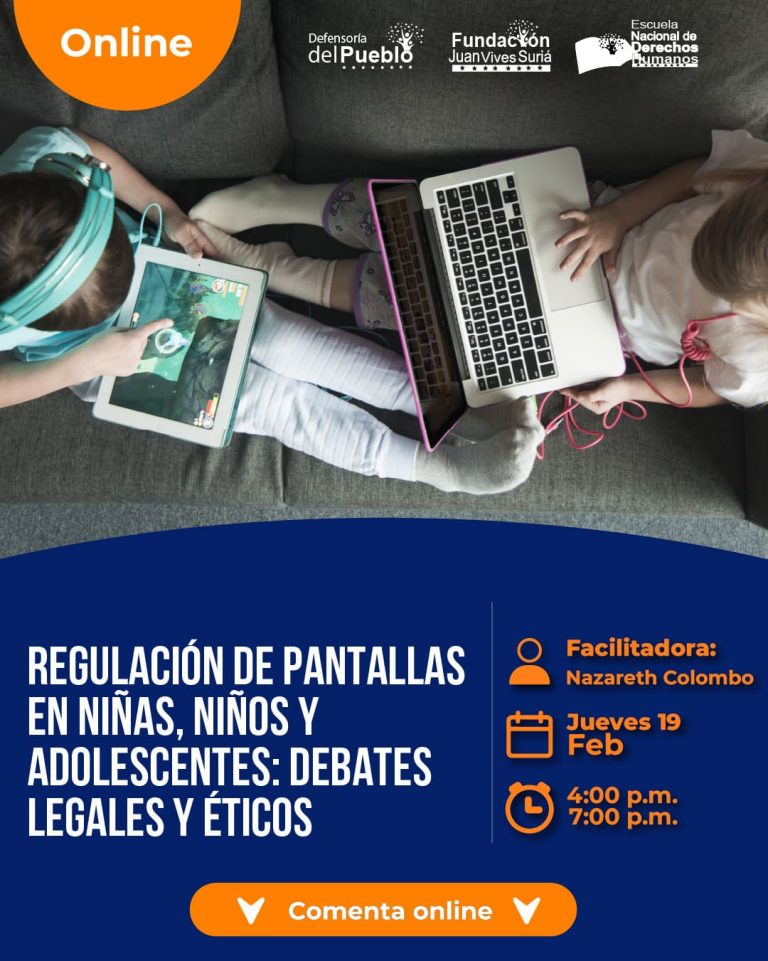 Online

Defensoría del Pueblo

Fundación Juan Vives Suriá

Escuela Nacional de Derechos Humanos

REGULACIÓN DE PANTALLAS EN NIÑAS, NIÑOS Y ADOLESCENTES: DEBATES LEGALES Y ÉTICOS

Facilitadora:
Nazareth Colombo

Jueves 19
Feb

4:00 p.m.
7:00 p.m.

Comenta online